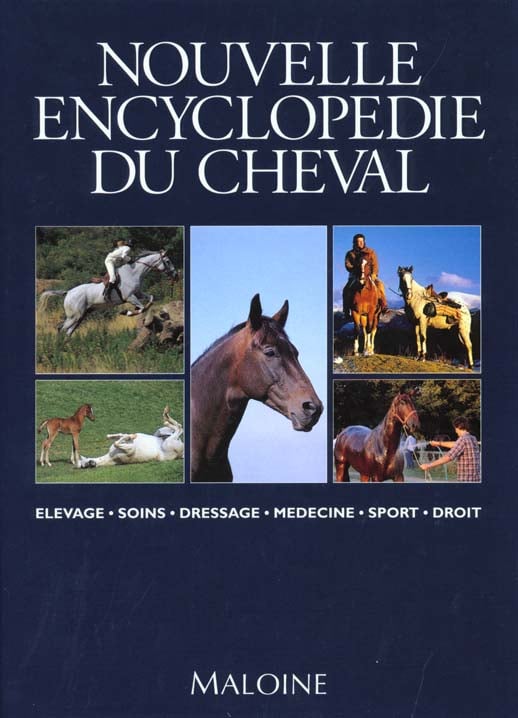 NOUVELLE
ENCYCLOPEDIE
DU CHEVAL

ELEVAGE • SOINS • DRESSAGE • MEDECINE • SPORT • DROIT

MALOINE